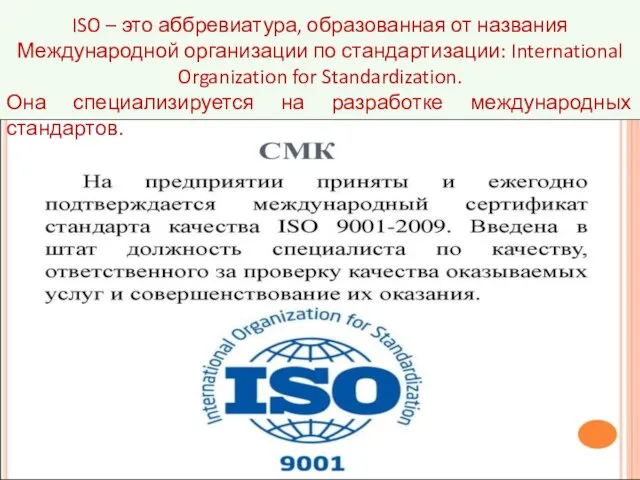 ISO – это аббревиатура, образованная от названия Международной организации по стандартизации: International Organization for Standardization.

Она специализируется на разработке международных стандартов.

СМК

На предприятии приняты и ежегодно подтверждается международный сертификат стандарта качества ISO 9001-2009. Введена в штат должность специалиста по качеству, ответственного за проверку качества оказываемых услуг и совершенствование их оказания.

International Organization for Standardization

ISO

9001